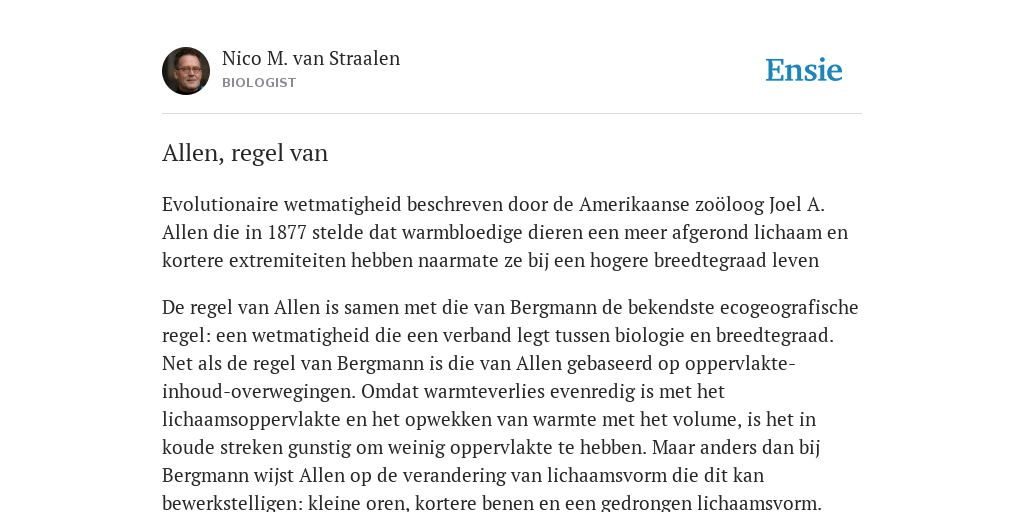 Nico M. van Straalen
BIOLOGIST

Ensie

Allen, regel van

Evolutionaire wetmatigheid beschreven door de Amerikaanse zoöloog Joel A. Allen die in 1877 stelde dat warmbloedige dieren een meer afgerond lichaam en kortere extremiteiten hebben naarmate ze bij een hogere breedtegraad leven

De regel van Allen is samen met die van Bergmann de bekendste ecogeografische regel: een wetmatigheid die een verband legt tussen biologie en breedtegraad. Net als de regel van Bergmann is die van Allen gebaseerd op oppervlakte-inhoud-overwegingen. Omdat warmteverlies evenredig is met het lichaamsoppervlakte en het opwekken van warmte met het volume, is het in koude streken gunstig om weinig oppervlakte te hebben. Maar anders dan bij Bergmann wijst Allen op de verandering van lichaamsvorm die dit kan bewerkstelligen: kleine oren, kortere benen en een gedrongen lichaamsvorm.